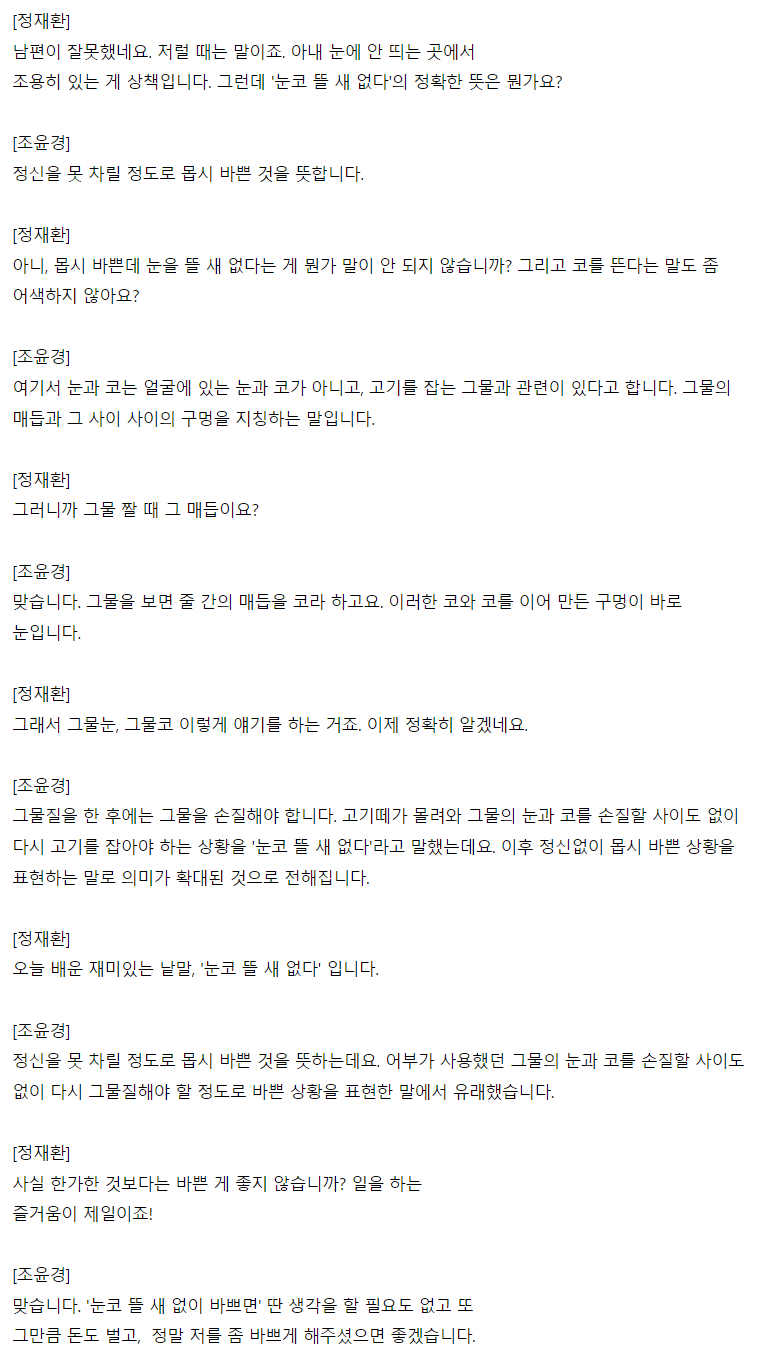 [정재환]
남편이 잘못했네요. 저럴 때는 말이죠. 아내 눈에 안 띄는 곳에서 조용히 있는 게 상책입니다. 그런데 '눈코 뜰 새 없다'의 정확한 뜻은 뭔가요?

[조윤경]
정신을 못 차릴 정도로 몹시 바쁜 것을 뜻합니다.

[정재환]
아니, 몹시 바쁜데 눈을 뜰 새 없다는 게 뭔가 말이 안 되지 않습니까? 그리고 코를 뜬다는 말도 좀 어색하지 않아요?

[조윤경]
여기서 눈과 코는 얼굴에 있는 눈과 코가 아니고, 고기를 잡는 그물과 관련이 있다고 합니다. 그물의 매듭과 그 사이 사이의 구멍을 지칭하는 말입니다.

[정재환]
그러니까 그물 짤 때 그 매듭이요?

[조윤경]
맞습니다. 그물을 보면 줄 간의 매듭을 코라 하고요. 이러한 코와 코를 이어 만든 구멍이 바로 눈입니다.

[정재환]
그래서 그물눈, 그물코 이렇게 얘기를 하는 거죠. 이제 정확히 알겠네요.

[조윤경]
그물질을 한 후에는 그물을 손질해야 합니다. 고기떼가 몰려와 그물의 눈과 코를 손질할 사이도 없이 다시 고기를 잡아야 하는 상황을 '눈코 뜰 새 없다'라고 말했는데요. 이후 정신없이 몹시 바쁜 상황을 표현하는 말로 의미가 확대된 것으로 전해집니다.

[정재환]
오늘 배운 재미있는 낱말, '눈코 뜰 새 없다' 입니다.

[조윤경]
정신을 못 차릴 정도로 몹시 바쁜 것을 뜻하는데요. 어부가 사용했던 그물의 눈과 코를 손질할 사이도 없이 다시 그물질해야 할 정도로 바쁜 상황을 표현한 말에서 유래했습니다.

[정재환]
사실 한가한 것보다는 바쁜 게 좋지 않습니까? 일을 하는 즐거움이 제일이죠!

[조윤경]
맞습니다. '눈코 뜰 새 없이 바쁘면' 딴 생각을 할 필요도 없고 또 그만큼 돈도 벌고, 정말 저를 좀 바쁘게 해주셨으면 좋겠습니다.